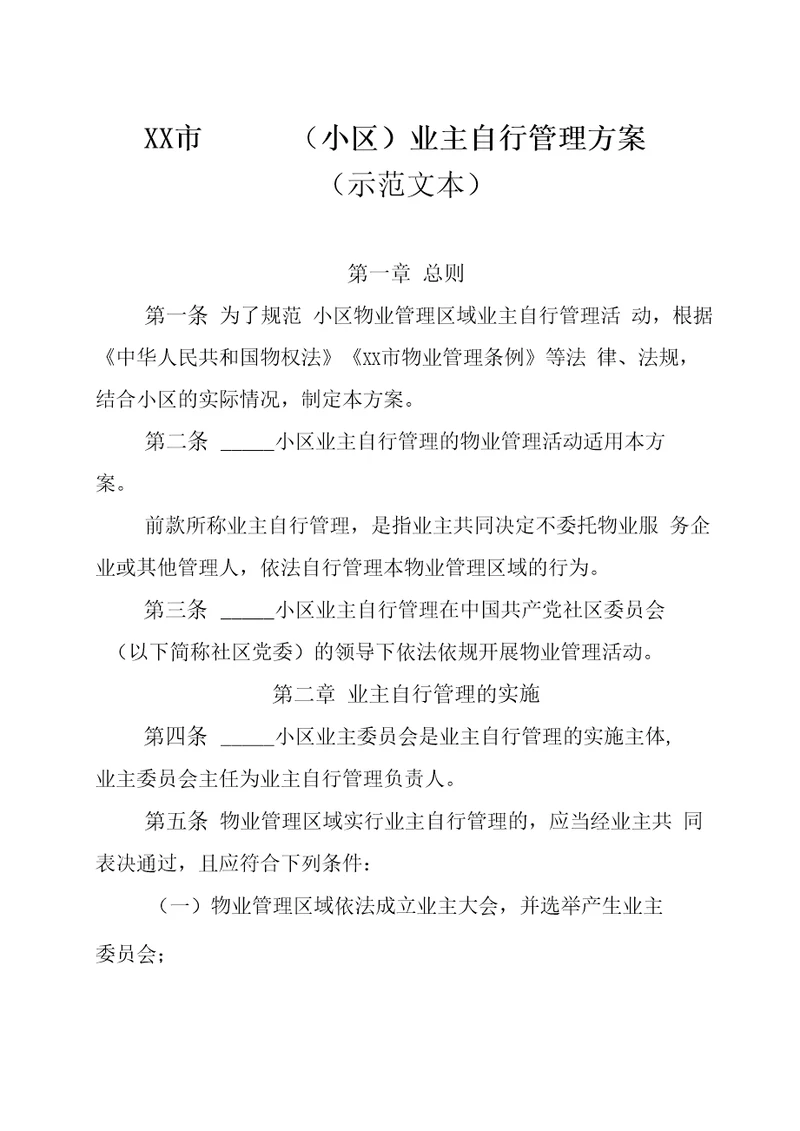 XX市　　　（小区）业主自行管理方案
（示范文本）

第一章 总则

第一条 为了规范 小区物业管理区域业主自行管理活 动，根据《中华人民共和国物权法》《xx市物业管理条例》等法 律、法规，结合小区的实际情况，制定本方案。

第二条 _____小区业主自行管理的物业管理活动适用本方案。

前款所称业主自行管理，是指业主共同决定不委托物业服 务企业或其他管理人，依法自行管理本物业管理区域的行为。

第三条 _____小区业主自行管理在中国共产党社区委员会（以下简称社区党委）的领导下依法依规开展物业管理活动。

第二章 业主自行管理的实施

第四条 _____小区业主委员会是业主自行管理的实施主体，业主委员会主任为业主自行管理负责人。

第五条 物业管理区域实行业主自行管理的，应当经业主共 同表决通过，且应符合下列条件：

（一）物业管理区域依法成立业主大会，并选举产生业主委员会；